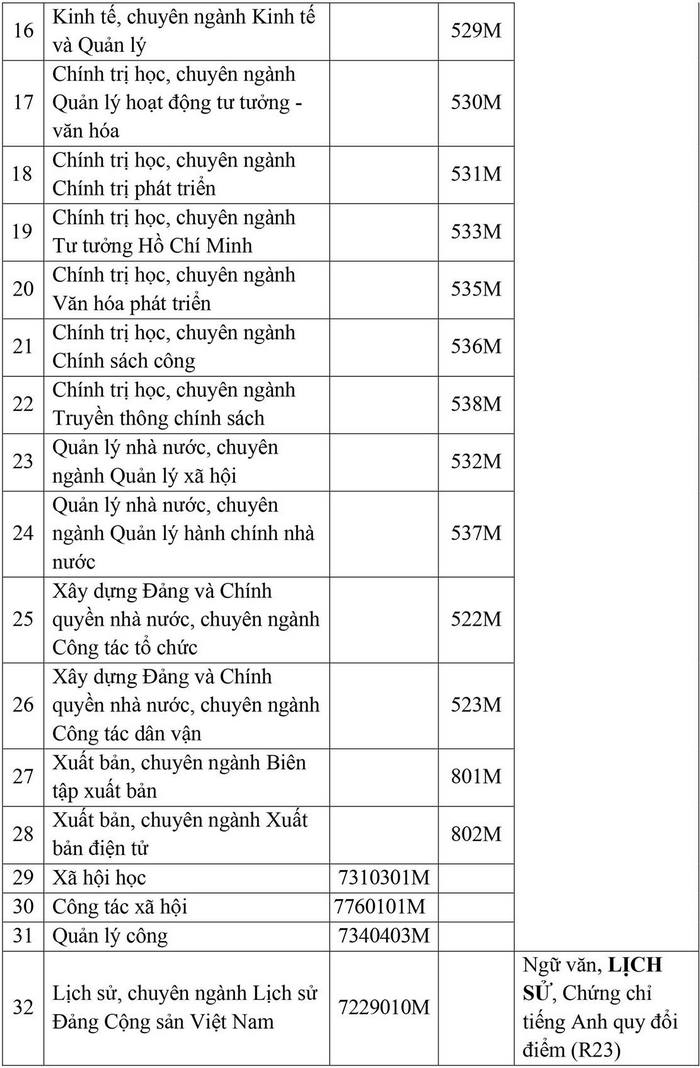 | 16 | Kinh tế, chuyên ngành Kinh tế và Quản lý |  | 529M |  |
|---|---|---|---|---|
| 17 | Chính trị học, chuyên ngành Quản lý hoạt động tư tưởng - văn hóa |  | 530M |  |
| 18 | Chính trị học, chuyên ngành Chính trị phát triển |  | 531M |  |
| 19 | Chính trị học, chuyên ngành Tư tưởng Hồ Chí Minh |  | 533M |  |
| 20 | Chính trị học, chuyên ngành Văn hóa phát triển |  | 535M |  |
| 21 | Chính trị học, chuyên ngành Chính sách công |  | 536M |  |
| 22 | Chính trị học, chuyên ngành Truyền thông chính sách |  | 538M |  |
| 23 | Quản lý nhà nước, chuyên ngành Quản lý xã hội |  | 532M |  |
| 24 | Quản lý nhà nước, chuyên ngành Quản lý hành chính nhà nước |  | 537M |  |
| 25 | Xây dựng Đảng và Chính quyền nhà nước, chuyên ngành Công tác tổ chức |  | 522M |  |
| 26 | Xây dựng Đảng và Chính quyền nhà nước, chuyên ngành Công tác dân vận |  | 523M |  |
| 27 | Xuất bản, chuyên ngành Biên tập xuất bản |  | 801M |  |
| 28 | Xuất bản, chuyên ngành Xuất bản điện tử |  | 802M |  |
| 29 | Xã hội học | 7310301M |  |  |
| 30 | Công tác xã hội | 7760101M |  |  |
| 31 | Quản lý công | 7340403M |  |  |
| 32 | Lịch sử, chuyên ngành Lịch sử Đảng Cộng sản Việt Nam | 7229010M |  | Ngữ văn, LỊCH SỬ, Chứng chỉ tiếng Anh quy đổi điểm (R23) |